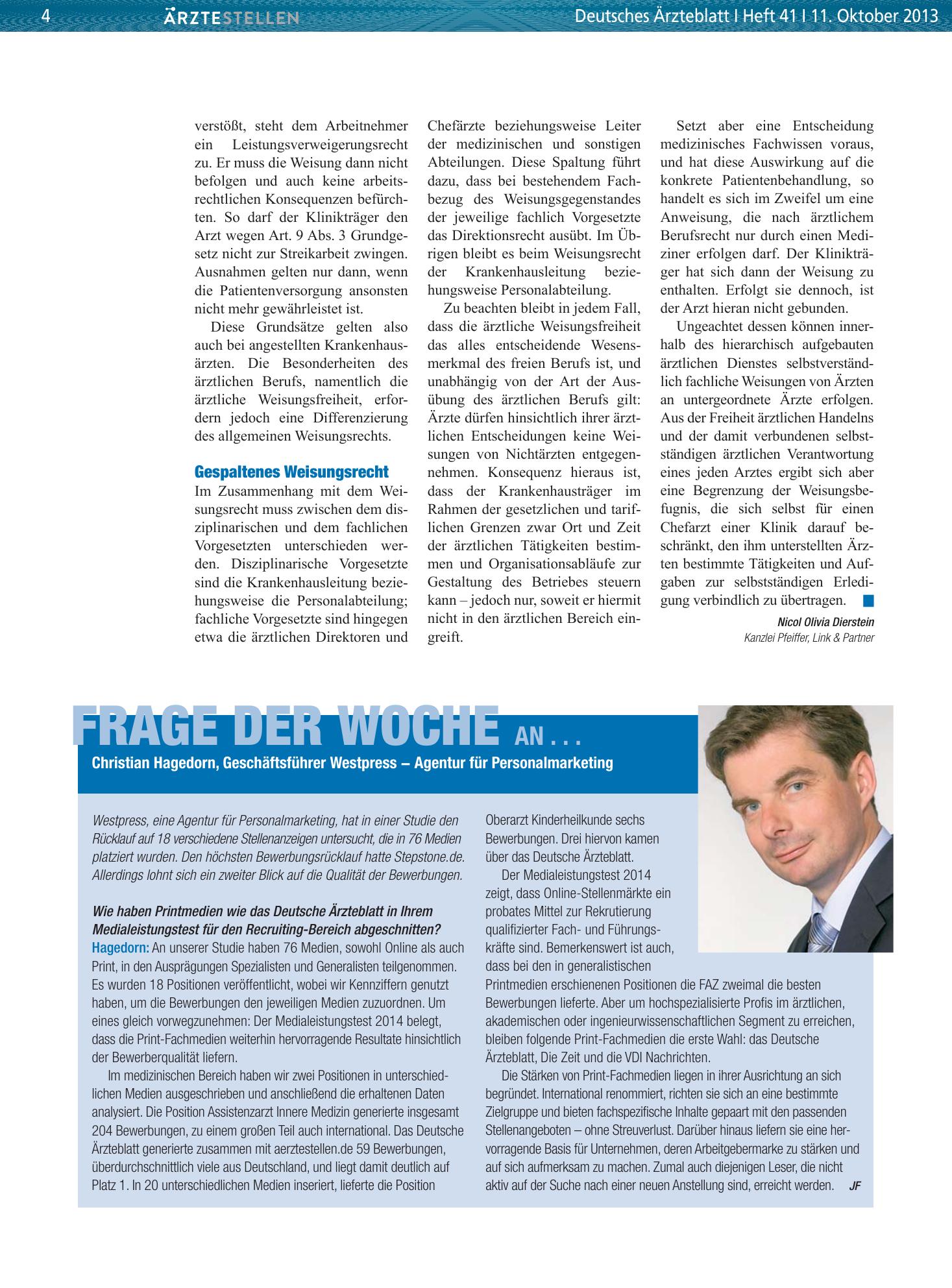 4 ÄRZTESTELLEN Deutsches Ärzteblatt I Heft 41 I 11. Oktober 2013

verstößt, steht dem Arbeitnehmer ein Leistungsverweigerungsrecht zu. Er muss die Weisung dann nicht befolgen und auch keine arbeitsrechtlichen Konsequenzen befürchten. So darf der Klinikträger den Arzt wegen Art. 9 Abs. 3 Grundgesetz nicht zur Streikarbeit zwingen. Ausnahmen gelten nur dann, wenn die Patientenversorgung ansonsten nicht mehr gewährleistet ist.

Diese Grundsätze gelten also auch bei angestellten Krankenhausärzten. Die Besonderheiten des ärztlichen Berufs, namentlich die ärztliche Weisungsfreiheit, erfordern jedoch eine Differenzierung des allgemeinen Weisungsrechts.

Gespaltenes Weisungsrecht

Im Zusammenhang mit dem Weisungsrecht muss zwischen dem disziplinarischen und dem fachlichen Vorgesetzten unterschieden werden. Disziplinarische Vorgesetzte sind die Krankenhausleitung beziehungsweise die Personalabteilung; fachliche Vorgesetzte sind hingegen etwa die ärztlichen Direktoren und Chefärzte beziehungsweise Leiter der medizinischen und sonstigen Abteilungen. Diese Spaltung führt dazu, dass bei bestehendem Fachbezug des Weisungsgegenstandes der jeweilige fachlich Vorgesetzte das Direktionsrecht ausübt. Im Übrigen bleibt es beim Weisungsrecht der Krankenhausleitung beziehungsweise Personalabteilung.

Zu beachten bleibt in jedem Fall, dass die ärztliche Weisungsfreiheit das alles entscheidende Wesensmerkmal des freien Berufs ist, und unabhängig von der Art der Ausübung des ärztlichen Berufs gilt: Ärzte dürfen hinsichtlich ihrer ärztlichen Entscheidungen keine Weisungen von Nichtärzten entgegennehmen. Konsequenz hieraus ist, dass der Krankenhausträger im Rahmen der gesetzlichen und tariflichen Grenzen zwar Ort und Zeit der ärztlichen Tätigkeiten bestimmen und Organisationsabläufe zur Gestaltung des Betriebes steuern kann – jedoch nur, soweit er hiermit nicht in den ärztlichen Bereich eingreift.

Setzt aber eine Entscheidung medizinisches Fachwissen voraus, und hat diese Auswirkung auf die konkrete Patientenbehandlung, so handelt es sich im Zweifel um eine Anweisung, die nach ärztlichem Berufsrecht nur durch einen Mediziner erfolgen darf. Der Klinikträger hat sich dann der Weisung zu enthalten. Erfolgt sie dennoch, ist der Arzt hieran nicht gebunden.

Ungeachtet dessen können innerhalb des hierarchisch aufgebauten ärztlichen Dienstes selbstverständlich fachliche Weisungen von Ärzten an untergeordnete Ärzte erfolgen. Aus der Freiheit ärztlichen Handelns und der damit verbundenen selbstständigen ärztlichen Verantwortung eines jeden Arztes ergibt sich aber eine Begrenzung der Weisungsbefugnis, die sich selbst für einen Chefarzt einer Klinik darauf beschränkt, den ihm unterstellten Ärzten bestimmte Tätigkeiten und Aufgaben zur selbstständigen Erledigung verbindlich zu übertragen.

Nicol Olivia Dierstein
Kanzlei Pfeiffer, Link & Partner

FRAGE DER WOCHE AN . . .
Christian Hagedorn, Geschäftsführer Westpress – Agentur für Personalmarketing

Westpress, eine Agentur für Personalmarketing, hat in einer Studie den Rücklauf auf 18 verschiedene Stellenanzeigen untersucht, die in 76 Medien platziert wurden. Den höchsten Bewerbungsrücklauf hatte Stepstone.de. Allerdings lohnt sich ein zweiter Blick auf die Qualität der Bewerbungen.

Wie haben Printmedien wie das Deutsche Ärzteblatt in Ihrem Medialeistungstest für den Recruiting-Bereich abgeschnitten?

Hagedorn: An unserer Studie haben 76 Medien, sowohl Online als auch Print, in den Ausprägungen Spezialisten und Generalisten teilgenommen. Es wurden 18 Positionen veröffentlicht, wobei wir Kennziffern genutzt haben, um die Bewerbungen den jeweiligen Medien zuzuordnen. Um eines gleich vorwegzunehmen: Der Medialeistungstest 2014 belegt, dass die Print-Fachmedien weiterhin hervorragende Resultate hinsichtlich der Bewerberqualität liefern.

Im medizinischen Bereich haben wir zwei Positionen in unterschiedlichen Medien ausgeschrieben und anschließend die erhaltenen Daten analysiert. Die Position Assistenzarzt Innere Medizin generierte insgesamt 204 Bewerbungen, zu einem großen Teil auch international. Das Deutsche Ärzteblatt generierte zusammen mit aerztestellen.de 59 Bewerbungen, überdurchschnittlich viele aus Deutschland, und liegt damit deutlich auf Platz 1. In 20 unterschiedlichen Medien inseriert, lieferte die Position Oberarzt Kinderheilkunde sechs Bewerbungen. Drei hiervon kamen über das Deutsche Ärzteblatt.

Der Medialeistungstest 2014 zeigt, dass Online-Stellenmärkte ein probates Mittel zur Rekrutierung qualifizierter Fach- und Führungskräfte sind. Bemerkenswert ist auch, dass bei den in generalistischen Printmedien erschienenen Positionen die FAZ zweimal die besten Bewerbungen lieferte. Aber um hochspezialisierte Profis im ärztlichen, akademischen oder ingenieurwissenschaftlichen Segment zu erreichen, bleiben folgende Print-Fachmedien die erste Wahl: das Deutsche Ärzteblatt, Die Zeit und die VDI Nachrichten.

Die Stärken von Print-Fachmedien liegen in ihrer Ausrichtung an sich begründet. International renommiert, richten sie sich an eine bestimmte Zielgruppe und bieten fachspezifische Inhalte gepaart mit den passenden Stellenangeboten – ohne Streuverlust. Darüber hinaus liefern sie eine hervorragende Basis für Unternehmen, deren Arbeitgebermarke zu stärken und auf sich aufmerksam zu machen. Zumal auch diejenigen Leser, die nicht aktiv auf der Suche nach einer neuen Anstellung sind, erreicht werden. JF